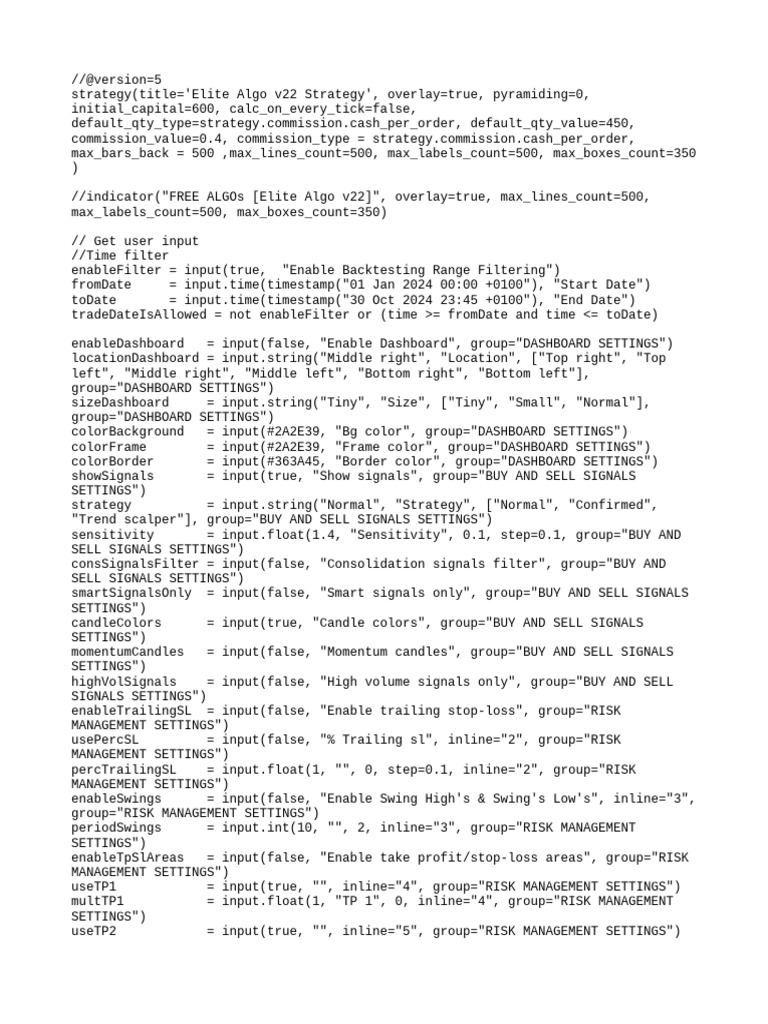 //@version=5
strategy(title='Elite Algo v22 Strategy', overlay=true, pyramiding=0, initial_capital=600, calc_on_every_tick=false, default_qty_type=strategy.commission.cash_per_order, default_qty_value=450, commission_value=0.4, commission_type = strategy.commission.cash_per_order, max_bars_back = 500 ,max_lines_count=500, max_labels_count=500, max_boxes_count=350 )

//indicator("FREE ALGOs [Elite Algo v22]", overlay=true, max_lines_count=500, max_labels_count=500, max_boxes_count=350)

// Get user input
//Time filter
enableFilter = input(true,  "Enable Backtesting Range Filtering")
fromDate     = input.time(timestamp("01 Jan 2024 00:00 +0100"), "Start Date")
toDate       = input.time(timestamp("30 Oct 2024 23:45 +0100"), "End Date")
tradeDateIsAllowed = not enableFilter or (time >= fromDate and time <= toDate)

enableDashboard   = input(false, "Enable Dashboard", group="DASHBOARD SETTINGS")
locationDashboard = input.string("Middle right", "Location", ["Top right", "Top left", "Middle right", "Middle left", "Bottom right", "Bottom left"], group="DASHBOARD SETTINGS")
sizeDashboard     = input.string("Tiny", "Size", ["Tiny", "Small", "Normal"], group="DASHBOARD SETTINGS")
colorBackground   = input(#2A2E39, "Bg color", group="DASHBOARD SETTINGS")
colorFrame        = input(#2A2E39, "Frame color", group="DASHBOARD SETTINGS")
colorBorder       = input(#363A45, "Border color", group="DASHBOARD SETTINGS")
showSignals       = input(true, "Show signals", group="BUY AND SELL SIGNALS SETTINGS")
strategy          = input.string("Normal", "Strategy", ["Normal", "Confirmed", "Trend scalper"], group="BUY AND SELL SIGNALS SETTINGS")
sensitivity       = input.float(1.4, "Sensitivity", 0.1, step=0.1, group="BUY AND SELL SIGNALS SETTINGS")
consSignalsFilter = input(false, "Consolidation signals filter", group="BUY AND SELL SIGNALS SETTINGS")
smartSignalsOnly  = input(false, "Smart signals only", group="BUY AND SELL SIGNALS SETTINGS")
candleColors      = input(true, "Candle colors", group="BUY AND SELL SIGNALS SETTINGS")
momentumCandles   = input(false, "Momentum candles", group="BUY AND SELL SIGNALS SETTINGS")
highVolSignals    = input(false, "High volume signals only", group="BUY AND SELL SIGNALS SETTINGS")
enableTrailingSL  = input(false, "Enable trailing stop-loss", group="RISK MANAGEMENT SETTINGS")
usePercSL         = input(false, "% Trailing sl", inline="2", group="RISK MANAGEMENT SETTINGS")
percTrailingSL    = input.float(1, "", 0, step=0.1, inline="2", group="RISK MANAGEMENT SETTINGS")
enableSwings      = input(false, "Enable Swing High's & Swing's Low's", inline="3", group="RISK MANAGEMENT SETTINGS")
periodSwings      = input.int(10, "", 2, inline="3", group="RISK MANAGEMENT SETTINGS")
enableTpSlAreas   = input(false, "Enable take profit/stop-loss areas", group="RISK MANAGEMENT SETTINGS")
useTP1            = input(true, "", inline="4", group="RISK MANAGEMENT SETTINGS")
multTP1           = input.float(1, "TP 1", 0, inline="4", group="RISK MANAGEMENT SETTINGS")
useTP2            = input(true, "", inline="5", group="RISK MANAGEMENT SETTINGS")